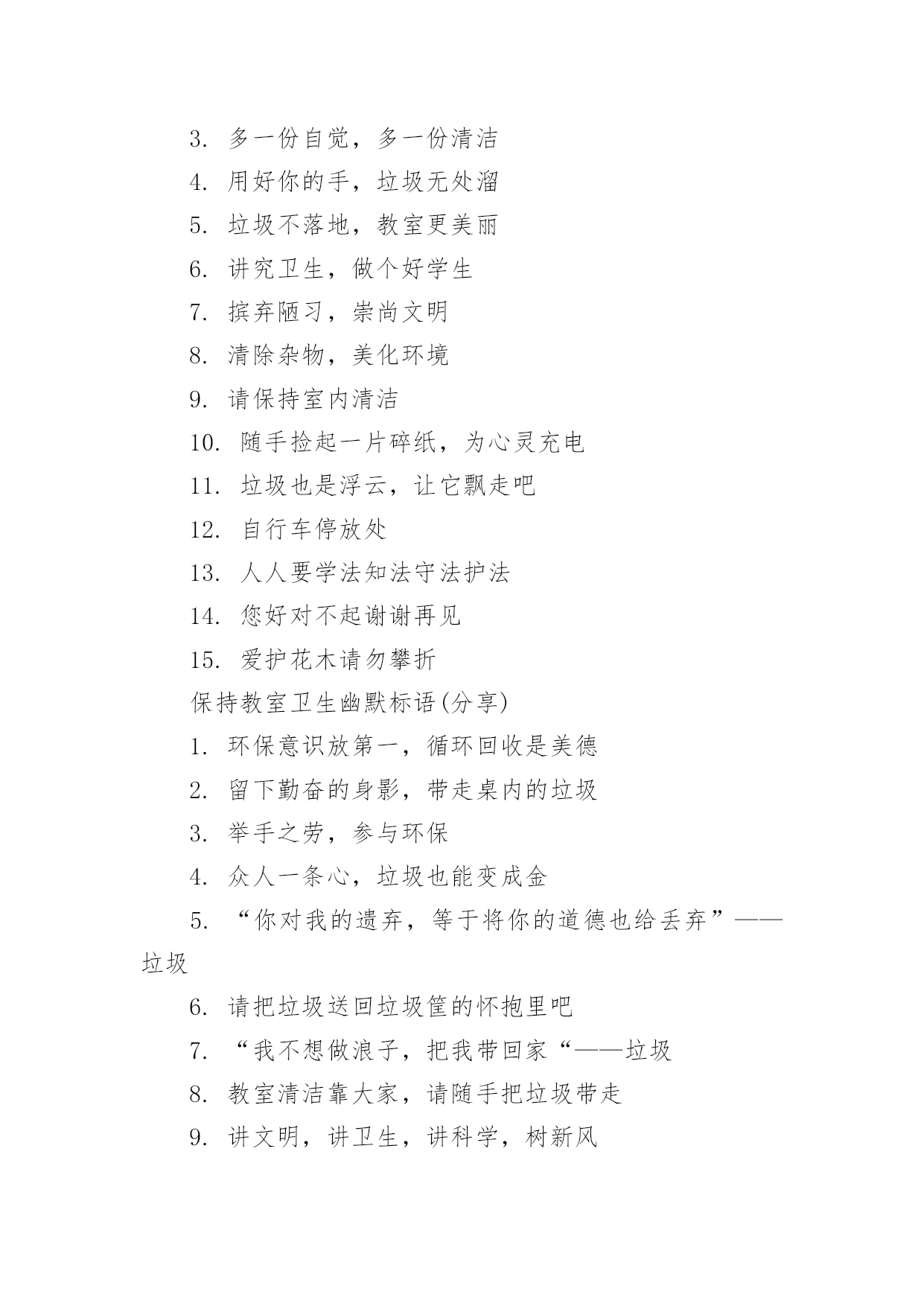 3. 多一份自觉，多一份清洁

4. 用好你的手，垃圾无处溜

5. 垃圾不落地，教室更美丽

6. 讲究卫生，做个好学生

7. 摈弃陋习，崇尚文明

8. 清除杂物，美化环境

9. 请保持室内清洁

10. 随手捡起一片碎纸，为心灵充电

11. 垃圾也是浮云，让它飘走吧

12. 自行车停放处

13. 人人要学法知法守法护法

14. 您好对不起谢谢再见

15. 爱护花木请勿攀折

保持教室卫生幽默标语(分享)

1. 环保意识放第一，循环回收是美德

2. 留下勤奋的身影，带走桌内的垃圾

3. 举手之劳，参与环保

4. 众人一条心，垃圾也能变成金

5. “你对我的遗弃，等于将你的道德也给丢弃”——垃圾

6. 请把垃圾送回垃圾筐的怀抱里吧

7. “我不想做浪子，把我带回家“——垃圾

8. 教室清洁靠大家，请随手把垃圾带走

9. 讲文明，讲卫生，讲科学，树新风